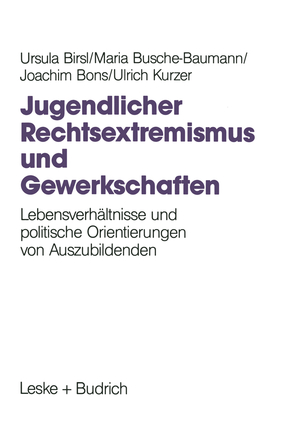 Ursula Birsl/Maria Busche-Baumann/
Joachim Bons/Ulrich Kurzer

Jugendlicher Rechtsextremismus und Gewerkschaften

Lebensverhältnisse und politische Orientierungen von Auszubildenden

Leske + Budrich